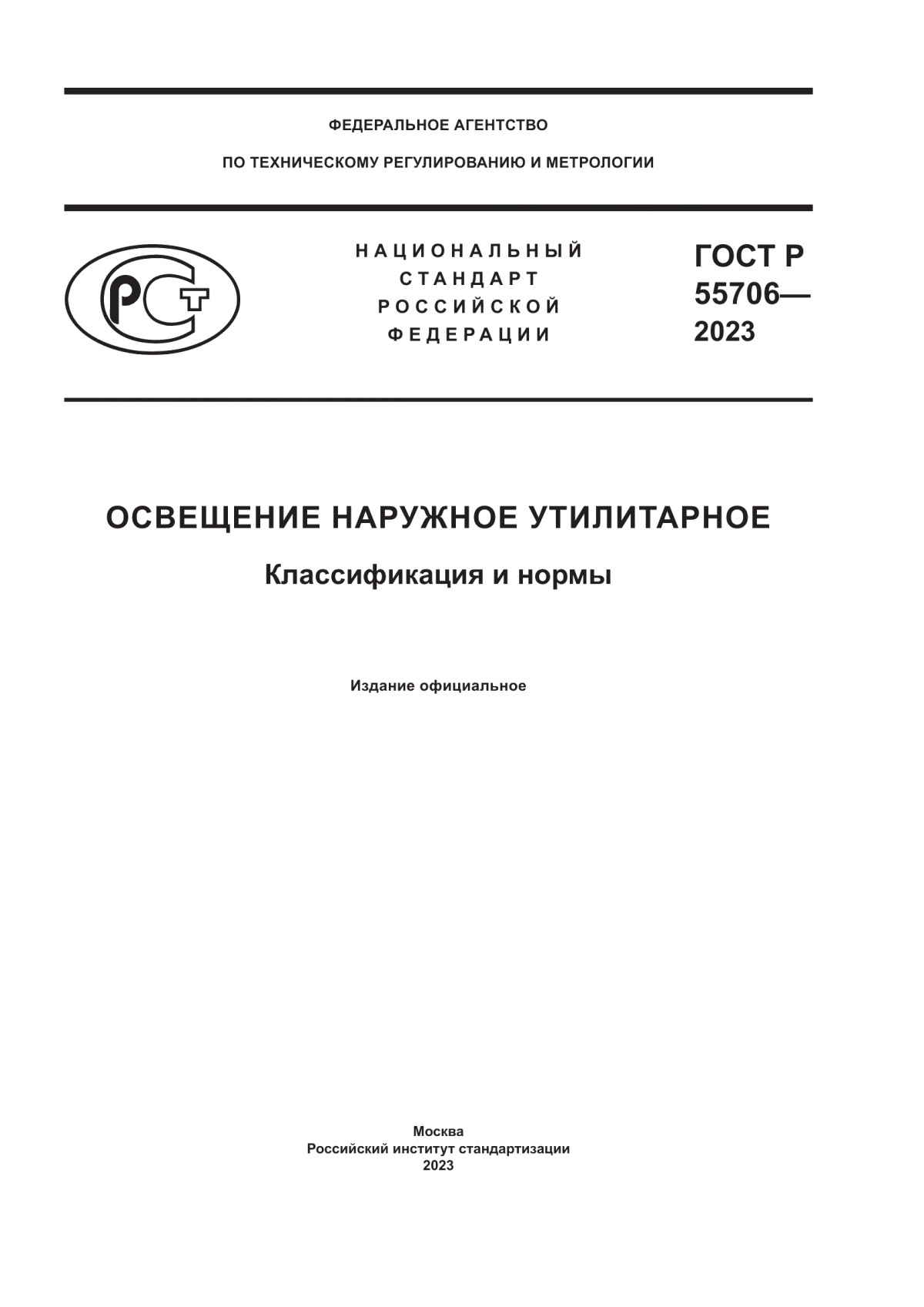 ФЕДЕРАЛЬНОЕ АГЕНТСТВО

ПО ТЕХНИЧЕСКОМУ РЕГУЛИРОВАНИЮ И МЕТРОЛОГИИ

РСТ

НАЦИОНАЛЬНЫЙ СТАНДАРТ РОССИЙСКОЙ ФЕДЕРАЦИИ

ГОСТ Р 55706— 2023

ОСВЕЩЕНИЕ НАРУЖНОЕ УТИЛИТАРНОЕ

Классификация и нормы

Издание официальное

Москва
Российский институт стандартизации
2023